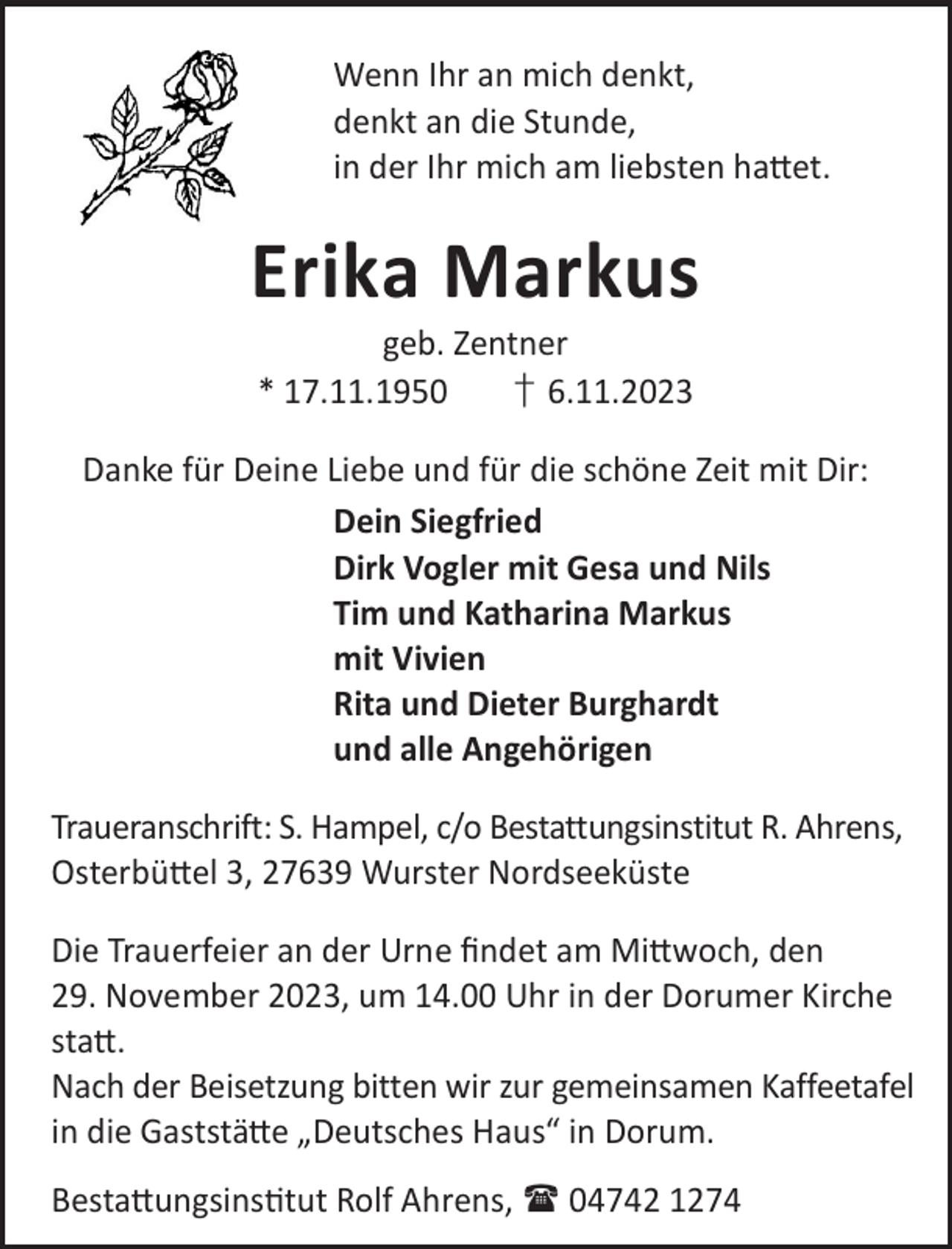 Wenn Ihr an mich denkt,
denkt an die Stunde,
in der Ihr mich am liebsten hattet.

Erika Markus

geb. Zentner

* 17.11.1950 † 6.11.2023

Danke für Deine Liebe und für die schöne Zeit mit Dir:

Dein Siegfried
Dirk Vogler mit Gesa und Nils
Tim und Katharina Markus
mit Vivien
Rita und Dieter Burghardt
und alle Angehörigen

Traueranschrift: S. Hampel, c/o Bestattungsinstitut R. Ahrens, Osterbüttel 3, 27639 Wurster Nordseeküste

Die Trauerfeier an der Urne findet am Mittwoch, den 29. November 2023, um 14.00 Uhr in der Dorumer Kirche statt.
Nach der Beisetzung bitten wir zur gemeinsamen Kaffeetafel in die Gaststätte „Deutsches Haus“ in Dorum.

Bestattungsinstitut Rolf Ahrens, ☎ 04742 1274